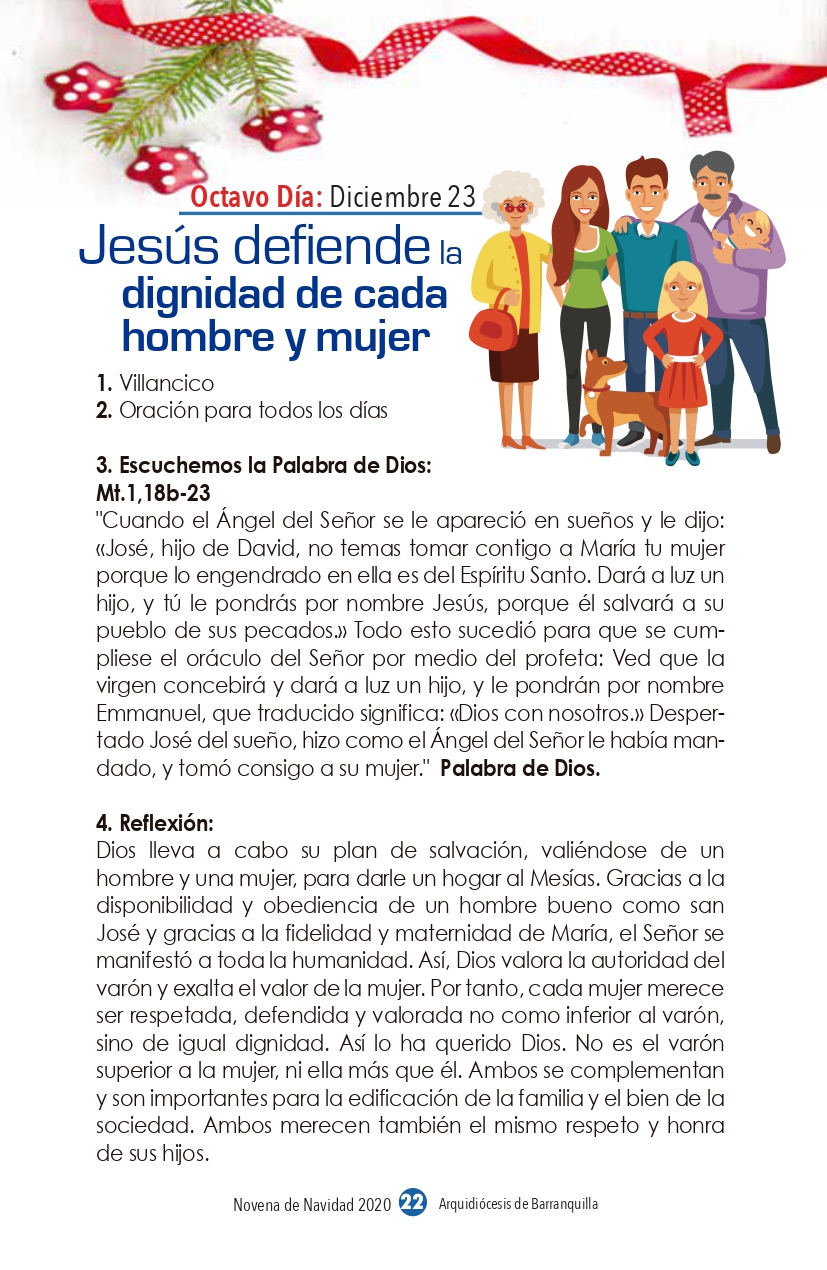 Octavo Día: Diciembre 23

Jesús defiende la dignidad de cada hombre y mujer

1. Villancico
2. Oración para todos los días

3. Escuchemos la Palabra de Dios:
Mt.1,18b-23
"Cuando el Ángel del Señor se le apareció en sueños y le dijo: «José, hijo de David, no temas tomar contigo a María tu mujer porque lo engendrado en ella es del Espíritu Santo. Dará a luz un hijo, y tú le pondrás por nombre Jesús, porque él salvará a su pueblo de sus pecados.» Todo esto sucedió para que se cumpliese el oráculo del Señor por medio del profeta: Ved que la virgen concebirá y dará a luz un hijo, y le pondrán por nombre Emmanuel, que traducido significa: «Dios con nosotros.» Despertado José del sueño, hizo como el Ángel del Señor le había mandado, y tomó consigo a su mujer." Palabra de Dios.

4. Reflexión:
Dios lleva a cabo su plan de salvación, valiéndose de un hombre y una mujer, para darle un hogar al Mesías. Gracias a la disponibilidad y obediencia de un hombre bueno como san José y gracias a la fidelidad y maternidad de María, el Señor se manifestó a toda la humanidad. Así, Dios valora la autoridad del varón y exalta el valor de la mujer. Por tanto, cada mujer merece ser respetada, defendida y valorada no como inferior al varón, sino de igual dignidad. Así lo ha querido Dios. No es el varón superior a la mujer, ni ella más que él. Ambos se complementan y son importantes para la edificación de la familia y el bien de la sociedad. Ambos merecen también el mismo respeto y honra de sus hijos.

Novena de Navidad 2020 22 Arquidiócesis de Barranquilla